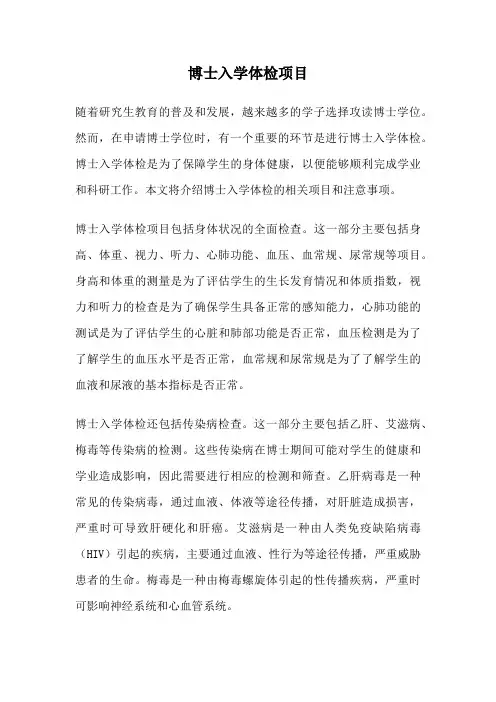 博士入学体检项目

随着研究生教育的普及和发展，越来越多的学子选择攻读博士学位。然而，在申请博士学位时，有一个重要的环节是进行博士入学体检。博士入学体检是为了保障学生的身体健康，以便能够顺利完成学业和科研工作。本文将介绍博士入学体检的相关项目和注意事项。

博士入学体检项目包括身体状况的全面检查。这一部分主要包括身高、体重、视力、听力、心肺功能、血压、血常规、尿常规等项目。身高和体重的测量是为了评估学生的生长发育情况和体质指数，视力和听力的检查是为了确保学生具备正常的感知能力，心肺功能的测试是为了评估学生的心脏和肺部功能是否正常，血压检测是为了了解学生的血压水平是否正常，血常规和尿常规是为了了解学生的血液和尿液的基本指标是否正常。

博士入学体检还包括传染病检查。这一部分主要包括乙肝、艾滋病、梅毒等传染病的检测。这些传染病在博士期间可能对学生的健康和学业造成影响，因此需要进行相应的检测和筛查。乙肝病毒是一种常见的传染病毒，通过血液、体液等途径传播，对肝脏造成损害，严重时可导致肝硬化和肝癌。艾滋病是一种由人类免疫缺陷病毒（HIV）引起的疾病，主要通过血液、性行为等途径传播，严重威胁患者的生命。梅毒是一种由梅毒螺旋体引起的性传播疾病，严重时可影响神经系统和心血管系统。